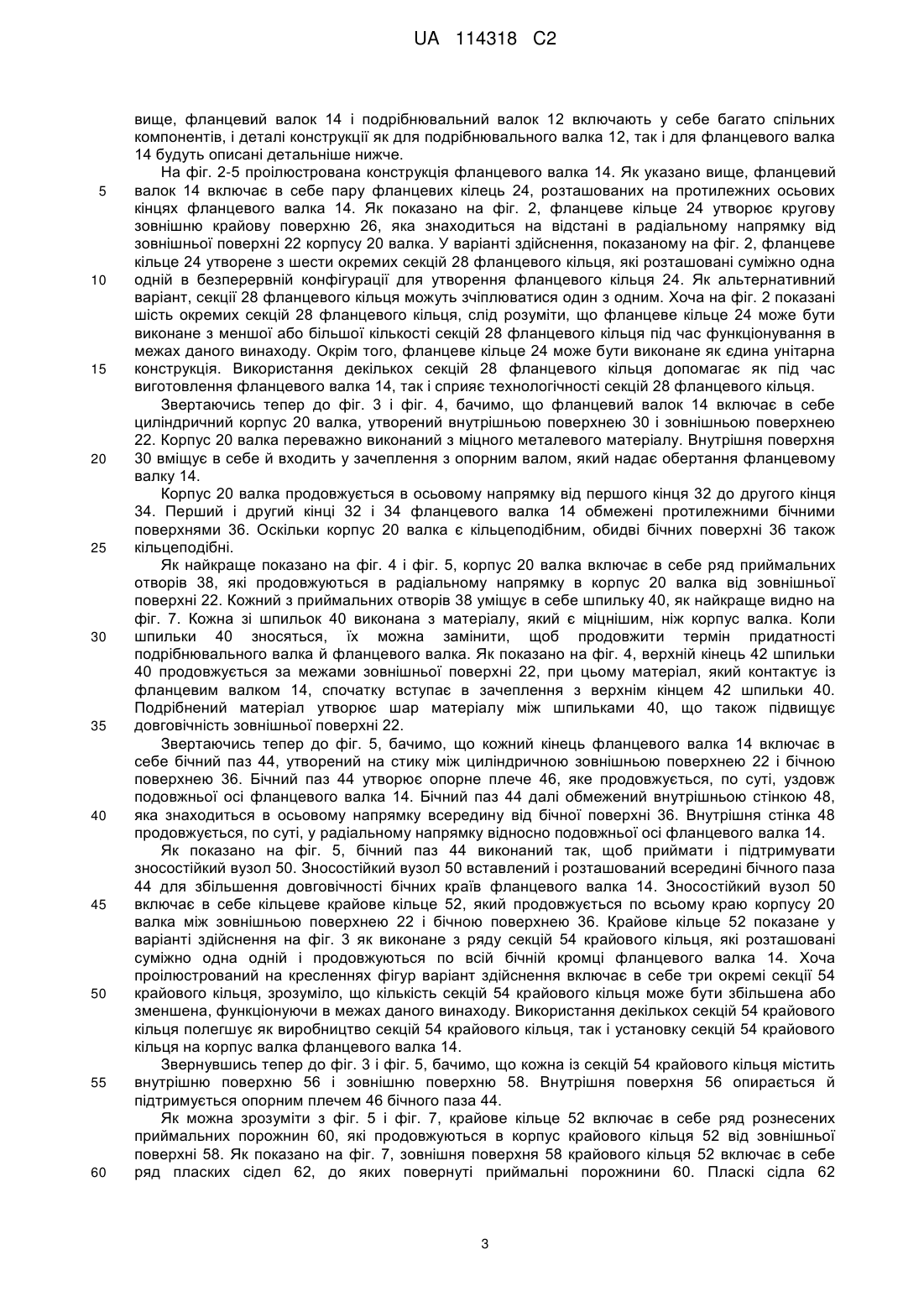 UA 114318 C2

вище, фланцевий валок 14 і подрібнювальний валок 12 включають у себе багато спільних компонентів, і деталі конструкції як для подрібнювального валка 12, так і для фланцевого валка 14 будуть описані детальніше нижче.

На фіг. 2-5 проілюстрована конструкція фланцевого валка 14. Як указано вище, фланцевий валок 14 включає в себе пару фланцевих кілець 24, розташованих на протилежних осьових кінцях фланцевого валка 14. Як показано на фіг. 2, фланцеве кільце 24 утворює кругову зовнішню крайову поверхню 26, яка знаходиться на відстані в радіальному напрямку від зовнішньої поверхні 22 корпусу 20 валка. У варіанті здійснення, показаному на фіг. 2, фланцеве кільце 24 утворене з шести окремих секцій 28 фланцевого кільця, які розташовані суміжно одна одній в безперервній конфігурації для утворення фланцевого кільця 24. Як альтернативний варіант, секції 28 фланцевого кільця можуть зчіплюватися один з одним. Хоча на фіг. 2 показані шість окремих секцій 28 фланцевого кільця, слід розуміти, що фланцеве кільце 24 може бути виконане з меншої або більшої кількості секцій 28 фланцевого кільця під час функціонування в межах даного винаходу. Окрім того, фланцеве кільце 24 може бути виконане як єдина унітарна конструкція. Використання декількох секцій 28 фланцевого кільця допомагає як під час виготовлення фланцевого валка 14, так і сприяє технологічності секцій 28 фланцевого кільця.

Звертаючись тепер до фіг. 3 і фіг. 4, бачимо, що фланцевий валок 14 включає в себе циліндричний корпус 20 валка, утворений внутрішньою поверхнею 30 і зовнішньою поверхнею 22. Корпус 20 валка переважно виконаний з міцного металевого матеріалу. Внутрішня поверхня 30 вміщує в себе й входить у зачеплення з опорним валом, який надає обертання фланцевому валку 14.

Корпус 20 валка продовжується в осьовому напрямку від першого кінця 32 до другого кінця 34. Перший і другий кінці 32 і 34 фланцевого валка 14 обмежені протилежними бічними поверхнями 36. Оскільки корпус 20 валка є кільцеподібним, обидві бічних поверхні 36 також кільцеподібні.

Як найкраще показано на фіг. 4 і фіг. 5, корпус 20 валка включає в себе ряд приймальних отворів 38, які продовжуються в радіальному напрямку в корпус 20 валка від зовнішньої поверхні 22. Кожний з приймальних отворів 38 уміщує в себе шпильку 40, як найкраще видно на фіг. 7. Кожна зі шпильок 40 виконана з матеріалу, який є міцнішим, ніж корпус валка. Коли шпильки 40 зносяться, їх можна замінити, щоб продовжити термін придатності подрібнювального валка й фланцевого валка. Як показано на фіг. 4, верхній кінець 42 шпильки 40 продовжується за межами зовнішньої поверхні 22, при цьому матеріал, який контактує із фланцевим валком 14, спочатку вступає в зачеплення з верхнім кінцем 42 шпильки 40. Подрібнений матеріал утворює шар матеріалу між шпильками 40, що також підвищує довговічність зовнішньої поверхні 22.

Звертаючись тепер до фіг. 5, бачимо, що кожний кінець фланцевого валка 14 включає в себе бічний паз 44, утворений на стику між циліндричною зовнішньою поверхнею 22 і бічною поверхнею 36. Бічний паз 44 утворює опорне плече 46, яке продовжується, по суті, уздовж подовжньої осі фланцевого валка 14. Бічний паз 44 далі обмежений внутрішньою стінкою 48, яка знаходиться в осьовому напрямку всередину від бічної поверхні 36. Внутрішня стінка 48 продовжується, по суті, у радіальному напрямку відносно подовжньої осі фланцевого валка 14.

Як показано на фіг. 5, бічний паз 44 виконаний так, щоб приймати і підтримувати зносостійкий вузол 50. Зносостійкий вузол 50 вставлений і розташований всередині бічного паза 44 для збільшення довговічності бічних країв фланцевого валка 14. Зносостійкий вузол 50 включає в себе кільцеве крайове кільце 52, який продовжується по всьому краю корпусу 20 валка між зовнішньою поверхнею 22 і бічною поверхнею 36. Крайове кільце 52 показане у варіанті здійснення на фіг. 3 як виконане з ряду секцій 54 крайового кільця, які розташовані суміжно одна одній і продовжуються по всій бічній кромці фланцевого валка 14. Хоча проілюстрований на кресленнях фігур варіант здійснення включає в себе три окремі секції 54 крайового кільця, зрозуміло, що кількість секцій 54 крайового кільця може бути збільшена або зменшена, функціонуючи в межах даного винаходу. Використання декількох секцій 54 крайового кільця полегшує як виробництво секцій 54 крайового кільця, так і установку секцій 54 крайового кільця на корпус валка фланцевого валка 14.

Звернувшись тепер до фіг. 3 і фіг. 5, бачимо, що кожна із секцій 54 крайового кільця містить внутрішню поверхню 56 і зовнішню поверхню 58. Внутрішня поверхня 56 опирається й підтримується опорним плечем 46 бічного паза 44.

Як можна зрозуміти з фіг. 5 і фіг. 7, крайове кільце 52 включає в себе ряд рознесених приймальних порожнин 60, які продовжуються в корпус крайового кільця 52 від зовнішньої поверхні 58. Як показано на фіг. 7, зовнішня поверхня 58 крайового кільця 52 включає в себе ряд пласких сідел 62, до яких повернуті приймальні порожнини 60. Пласкі сідла 62

5
10
15
20
25
30
35
40
45
50
55
60

3